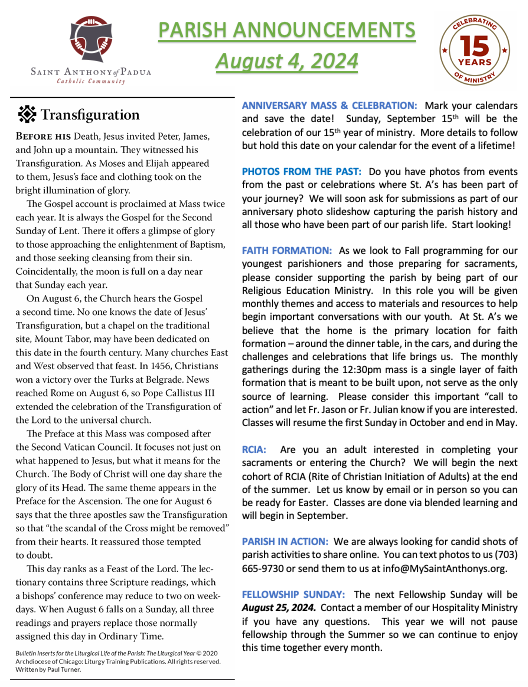 SAINT ANTHONY of PADUA
Catholic Community

PARISH ANNOUNCEMENTS
August 4, 2024

CELEBRATING
15
YEARS
OF MINISTRY

Transfiguration

BEFORE HIS Death, Jesus invited Peter, James, and John up a mountain. They witnessed his Transfiguration. As Moses and Elijah appeared to them, Jesus's face and clothing took on the bright illumination of glory.

The Gospel account is proclaimed at Mass twice each year. It is always the Gospel for the Second Sunday of Lent. There it offers a glimpse of glory to those approaching the enlightenment of Baptism, and those seeking cleansing from their sin. Coincidentally, the moon is full on a day near that Sunday each year.

On August 6, the Church hears the Gospel a second time. No one knows the date of Jesus' Transfiguration, but a chapel on the traditional site, Mount Tabor, may have been dedicated on this date in the fourth century. Many churches East and West observed that feast. In 1456, Christians won a victory over the Turks at Belgrade. News reached Rome on August 6, so Pope Callistus III extended the celebration of the Transfiguration of the Lord to the universal church.

The Preface at this Mass was composed after the Second Vatican Council. It focuses not just on what happened to Jesus, but what it means for the Church. The Body of Christ will one day share the glory of its Head. The same theme appears in the Preface for the Ascension. The one for August 6 says that the three apostles saw the Transfiguration so that "the scandal of the Cross might be removed" from their hearts. It reassured those tempted to doubt.

This day ranks as a Feast of the Lord. The lectionary contains three Scripture readings, which a bishops' conference may reduce to two on weekdays. When August 6 falls on a Sunday, all three readings and prayers replace those normally assigned this day in Ordinary Time.

Bulletin Inserts for the Liturgical Life of the Parish: The Liturgical Year © 2020 Archdiocese of Chicago: Liturgy Training Publications. All rights reserved. Written by Paul Turner.

ANNIVERSARY MASS & CELEBRATION: Mark your calendars and save the date! Sunday, September 15th will be the celebration of our 15th year of ministry. More details to follow but hold this date on your calendar for the event of a lifetime!

PHOTOS FROM THE PAST: Do you have photos from events from the past or celebrations where St. A's has been part of your journey? We will soon ask for submissions as part of our anniversary photo slideshow capturing the parish history and all those who have been part of our parish life. Start looking!

FAITH FORMATION: As we look to Fall programming for our youngest parishioners and those preparing for sacraments, please consider supporting the parish by being part of our Religious Education Ministry. In this role you will be given monthly themes and access to materials and resources to help begin important conversations with our youth. At St. A's we believe that the home is the primary location for faith formation – around the dinner table, in the cars, and during the challenges and celebrations that life brings us. The monthly gatherings during the 12:30pm mass is a single layer of faith formation that is meant to be built upon, not serve as the only source of learning. Please consider this important "call to action" and let Fr. Jason or Fr. Julian know if you are interested. Classes will resume the first Sunday in October and end in May.

RCIA: Are you an adult interested in completing your sacraments or entering the Church? We will begin the next cohort of RCIA (Rite of Christian Initiation of Adults) at the end of the summer. Let us know by email or in person so you can be ready for Easter. Classes are done via blended learning and will begin in September.

PARISH IN ACTION: We are always looking for candid shots of parish activities to share online. You can text photos to us (703) 665-9730 or send them to us at info@MySaintAnthonys.org.

FELLOWSHIP SUNDAY: The next Fellowship Sunday will be August 25, 2024. Contact a member of our Hospitality Ministry if you have any questions. This year we will not pause fellowship through the Summer so we can continue to enjoy this time together every month.